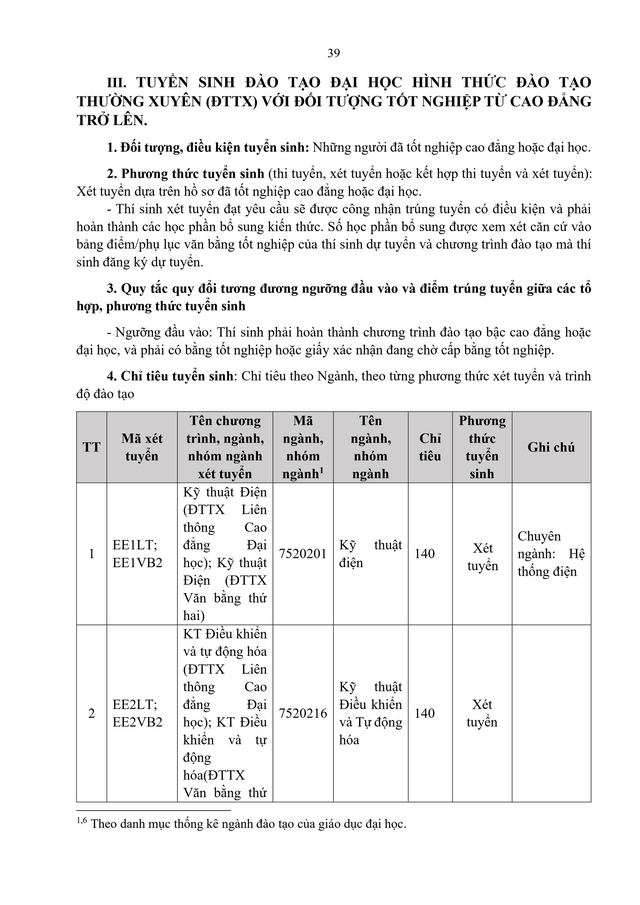 39

III. TUYỂN SINH ĐÀO TẠO ĐẠI HỌC HÌNH THỨC ĐÀO TẠO THƯỜNG XUYÊN (ĐTTX) VỚI ĐỐI TƯỢNG TỐT NGHIỆP TỪ CAO ĐẲNG TRỞ LÊN.

1. Đối tượng, điều kiện tuyển sinh: Những người đã tốt nghiệp cao đẳng hoặc đại học.

2. Phương thức tuyển sinh (thi tuyển, xét tuyển hoặc kết hợp thi tuyển và xét tuyển): Xét tuyển dựa trên hồ sơ đã tốt nghiệp cao đẳng hoặc đại học.

- Thí sinh xét tuyển đạt yêu cầu sẽ được công nhận trúng tuyển có điều kiện và phải hoàn thành các học phần bổ sung kiến thức. Số học phần bổ sung được xem xét căn cứ vào bảng điểm/phụ lục văn bằng tốt nghiệp của thí sinh dự tuyển và chương trình đào tạo mà thí sinh đăng ký dự tuyển.

3. Quy tắc quy đổi tương đương ngưỡng đầu vào và điểm trúng tuyển giữa các tổ hợp, phương thức tuyển sinh

- Ngưỡng đầu vào: Thí sinh phải hoàn thành chương trình đào tạo bậc cao đẳng hoặc đại học, và phải có bằng tốt nghiệp hoặc giấy xác nhận đang chờ cấp bằng tốt nghiệp.

4. Chỉ tiêu tuyển sinh: Chỉ tiêu theo Ngành, theo từng phương thức xét tuyển và trình độ đào tạo

| TT | Mã xét tuyển | Tên chương trình, ngành, nhóm ngành xét tuyển | Mã ngành, nhóm ngành$^{1}$ | Tên ngành, nhóm ngành | Chỉ tiêu | Phương thức tuyển sinh | Ghi chú |
|---|---|---|---|---|---|---|---|
| 1 | EE1LT; EE1VB2 | Kỹ thuật Điện (ĐTTX Liên thông Cao đẳng Đại học); Kỹ thuật Điện (ĐTTX Văn bằng thứ hai) | 7520201 | Kỹ thuật điện | 140 | Xét tuyển | Chuyên ngành: Hệ thống điện |
| 2 | EE2LT; EE2VB2 | KT Điều khiển và tự động hóa (ĐTTX Liên thông Cao đẳng Đại học); KT Điều khiển và tự động hóa(ĐTTX Văn bằng thứ | 7520216 | Kỹ thuật Điều khiển và Tự động hóa | 140 | Xét tuyển | |

$^{1,6}$ Theo danh mục thống kê ngành đào tạo của giáo dục đại học.